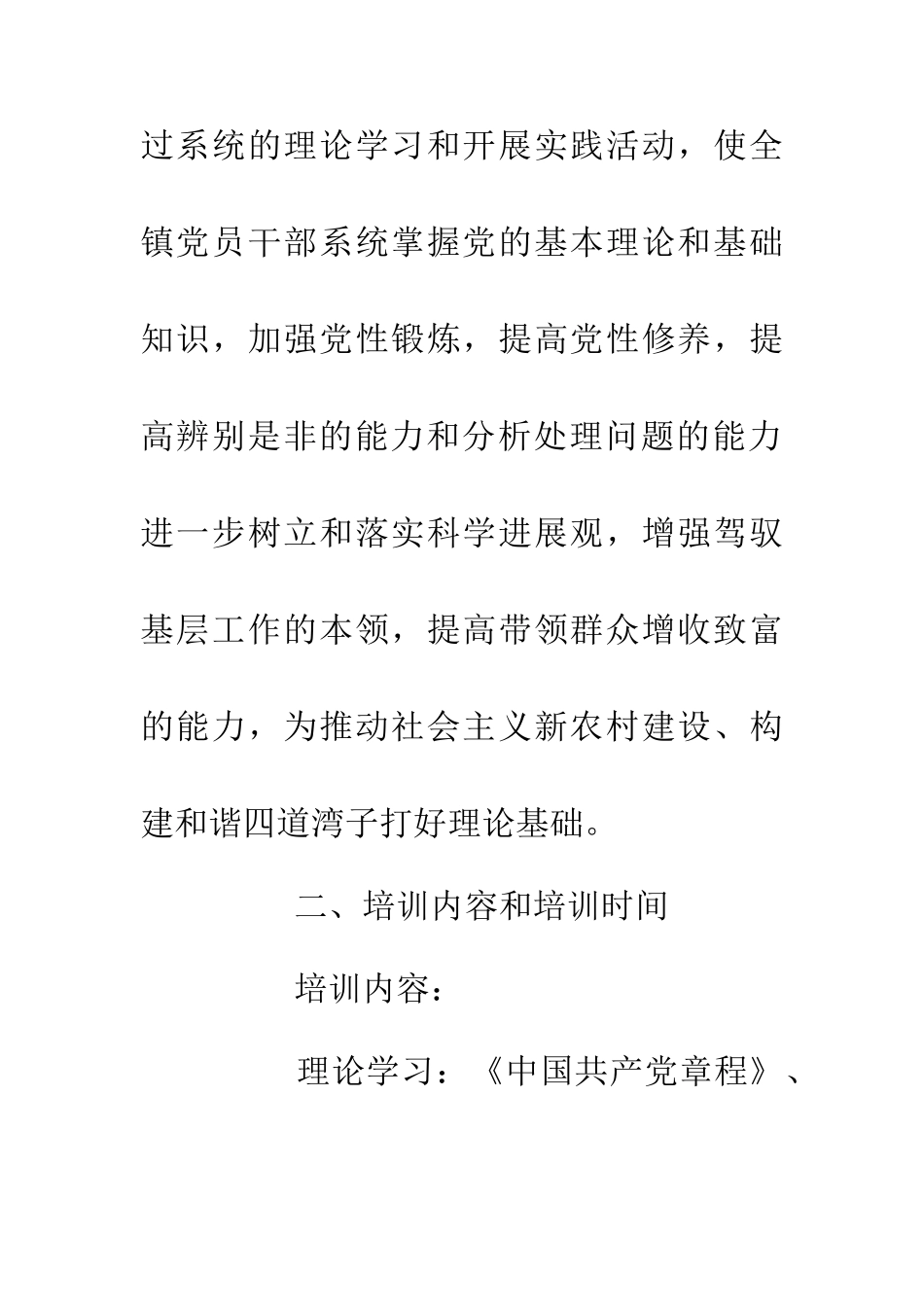 过系统的理论学习和开展实践活动，使全镇党员干部系统掌握党的基本理论和基础知识，加强党性锻炼，提高党性修养，提高辨别是非的能力和分析处理问题的能力进一步树立和落实科学进展观，增强驾驭基层工作的本领，提高带领群众增收致富的能力，为推动社会主义新农村建设、构建和谐四道湾子打好理论基础。

二、培训内容和培训时间

培训内容：

理论学习：《中国共产党章程》、